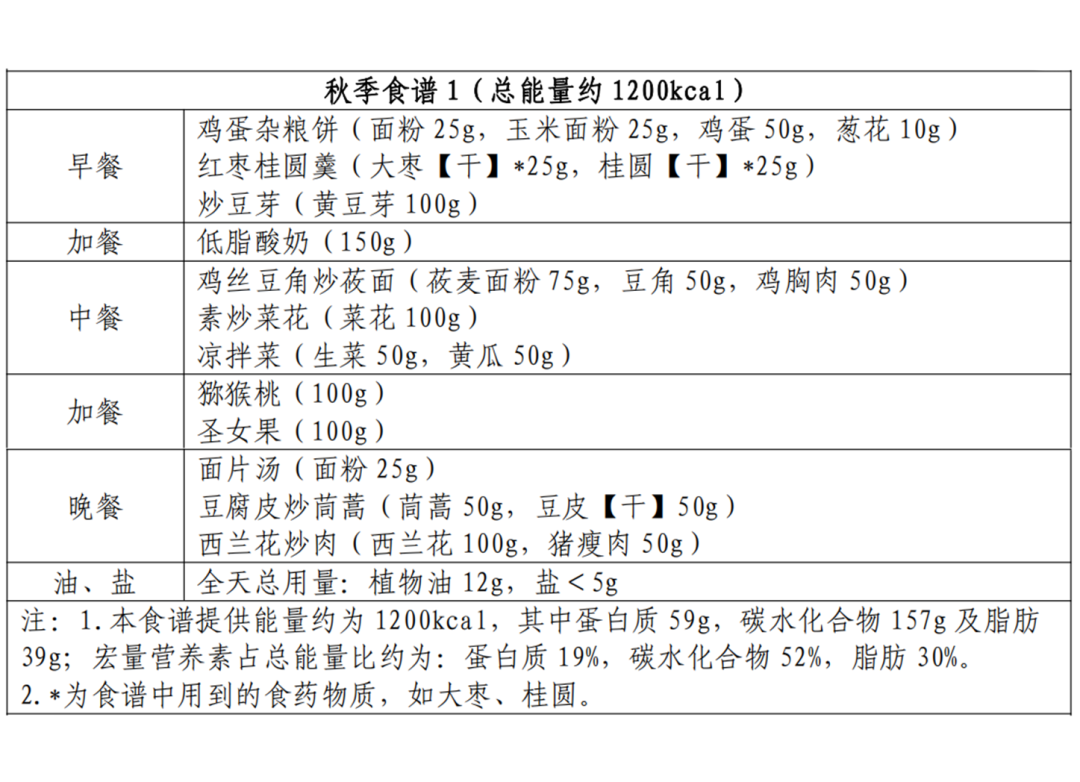 | 秋季食谱 1（总能量约 1200kcal） | |
|---|---|
| 早餐 | 鸡蛋杂粮饼（面粉 25g，玉米面粉 25g，鸡蛋 50g，葱花 10g）<br>红枣桂圆羹（大枣【干】*25g，桂圆【干】*25g）<br>炒豆芽（黄豆芽 100g） |
| 加餐 | 低脂酸奶（150g） |
| 中餐 | 鸡丝豆角炒莜面（莜麦面粉 75g，豆角 50g，鸡胸肉 50g）<br>素炒菜花（菜花 100g）<br>凉拌菜（生菜 50g，黄瓜 50g） |
| 加餐 | 猕猴桃（100g）<br>圣女果（100g） |
| 晚餐 | 面片汤（面粉 25g）<br>豆腐皮炒茼蒿（茼蒿 50g，豆皮【干】50g）<br>西兰花炒肉（西兰花 100g，猪瘦肉 50g） |
| 油、盐 | 全天总用量：植物油 12g，盐＜5g |

注：1.本食谱提供能量约为 1200kcal，其中蛋白质 59g，碳水化合物 157g 及脂肪 39g；宏量营养素占总能量比约为：蛋白质 19%，碳水化合物 52%，脂肪 30%。
2.*为食谱中用到的食药物质，如大枣、桂圆。